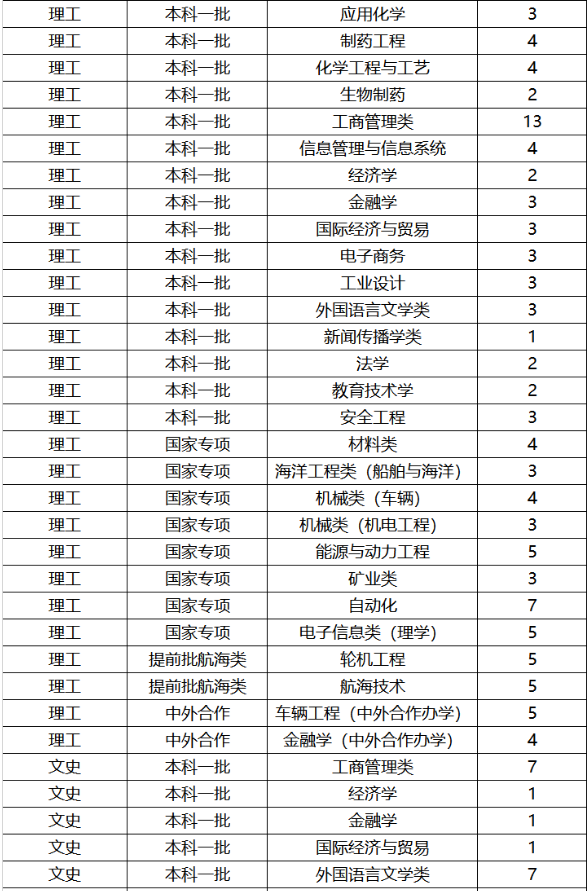 | 理工 | 本科一批 | 应用化学 | 3 |
|---|---|---|---|
| 理工 | 本科一批 | 制药工程 | 4 |
| 理工 | 本科一批 | 化学工程与工艺 | 4 |
| 理工 | 本科一批 | 生物制药 | 2 |
| 理工 | 本科一批 | 工商管理类 | 13 |
| 理工 | 本科一批 | 信息管理与信息系统 | 4 |
| 理工 | 本科一批 | 经济学 | 2 |
| 理工 | 本科一批 | 金融学 | 3 |
| 理工 | 本科一批 | 国际经济与贸易 | 3 |
| 理工 | 本科一批 | 电子商务 | 3 |
| 理工 | 本科一批 | 工业设计 | 3 |
| 理工 | 本科一批 | 外国语言文学类 | 3 |
| 理工 | 本科一批 | 新闻传播学类 | 1 |
| 理工 | 本科一批 | 法学 | 2 |
| 理工 | 本科一批 | 教育技术学 | 2 |
| 理工 | 本科一批 | 安全工程 | 3 |
| 理工 | 国家专项 | 材料类 | 4 |
| 理工 | 国家专项 | 海洋工程类（船舶与海洋） | 3 |
| 理工 | 国家专项 | 机械类（车辆） | 4 |
| 理工 | 国家专项 | 机械类（机电工程） | 3 |
| 理工 | 国家专项 | 能源与动力工程 | 5 |
| 理工 | 国家专项 | 矿业类 | 3 |
| 理工 | 国家专项 | 自动化 | 7 |
| 理工 | 国家专项 | 电子信息类（理学） | 5 |
| 理工 | 提前批航海类 | 轮机工程 | 5 |
| 理工 | 提前批航海类 | 航海技术 | 5 |
| 理工 | 中外合作 | 车辆工程（中外合作办学） | 5 |
| 理工 | 中外合作 | 金融学（中外合作办学） | 4 |
| 文史 | 本科一批 | 工商管理类 | 7 |
| 文史 | 本科一批 | 经济学 | 1 |
| 文史 | 本科一批 | 金融学 | 1 |
| 文史 | 本科一批 | 国际经济与贸易 | 1 |
| 文史 | 本科一批 | 外国语言文学类 | 7 |